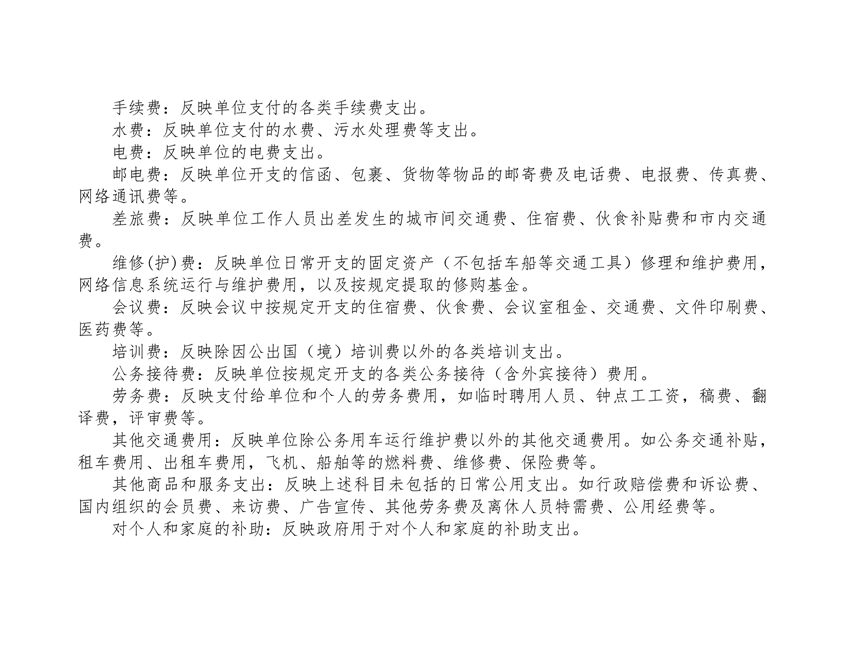 手续费：反映单位支付的各类手续费支出。

水费：反映单位支付的水费、污水处理费等支出。

电费：反映单位的电费支出。

邮电费：反映单位开支的信函、包裹、货物等物品的邮寄费及电话费、电报费、传真费、网络通讯费等。

差旅费：反映单位工作人员出差发生的城市间交通费、住宿费、伙食补贴费和市内交通费。

维修(护)费：反映单位日常开支的固定资产（不包括车船等交通工具）修理和维护费用，网络信息系统运行与维护费用，以及按规定提取的修购基金。

会议费：反映会议中按规定开支的住宿费、伙食费、会议室租金、交通费、文件印刷费、医药费等。

培训费：反映除因公出国（境）培训费以外的各类培训支出。

公务接待费：反映单位按规定开支的各类公务接待（含外宾接待）费用。

劳务费：反映支付给单位和个人的劳务费用，如临时聘用人员、钟点工工资，稿费、翻译费，评审费等。

其他交通费用：反映单位除公务用车运行维护费以外的其他交通费用。如公务交通补贴，租车费用、出租车费用，飞机、船舶等的燃料费、维修费、保险费等。

其他商品和服务支出：反映上述科目未包括的日常公用支出。如行政赔偿费和诉讼费、国内组织的会员费、来访费、广告宣传、其他劳务费及离休人员特需费、公用经费等。

对个人和家庭的补助：反映政府用于对个人和家庭的补助支出。